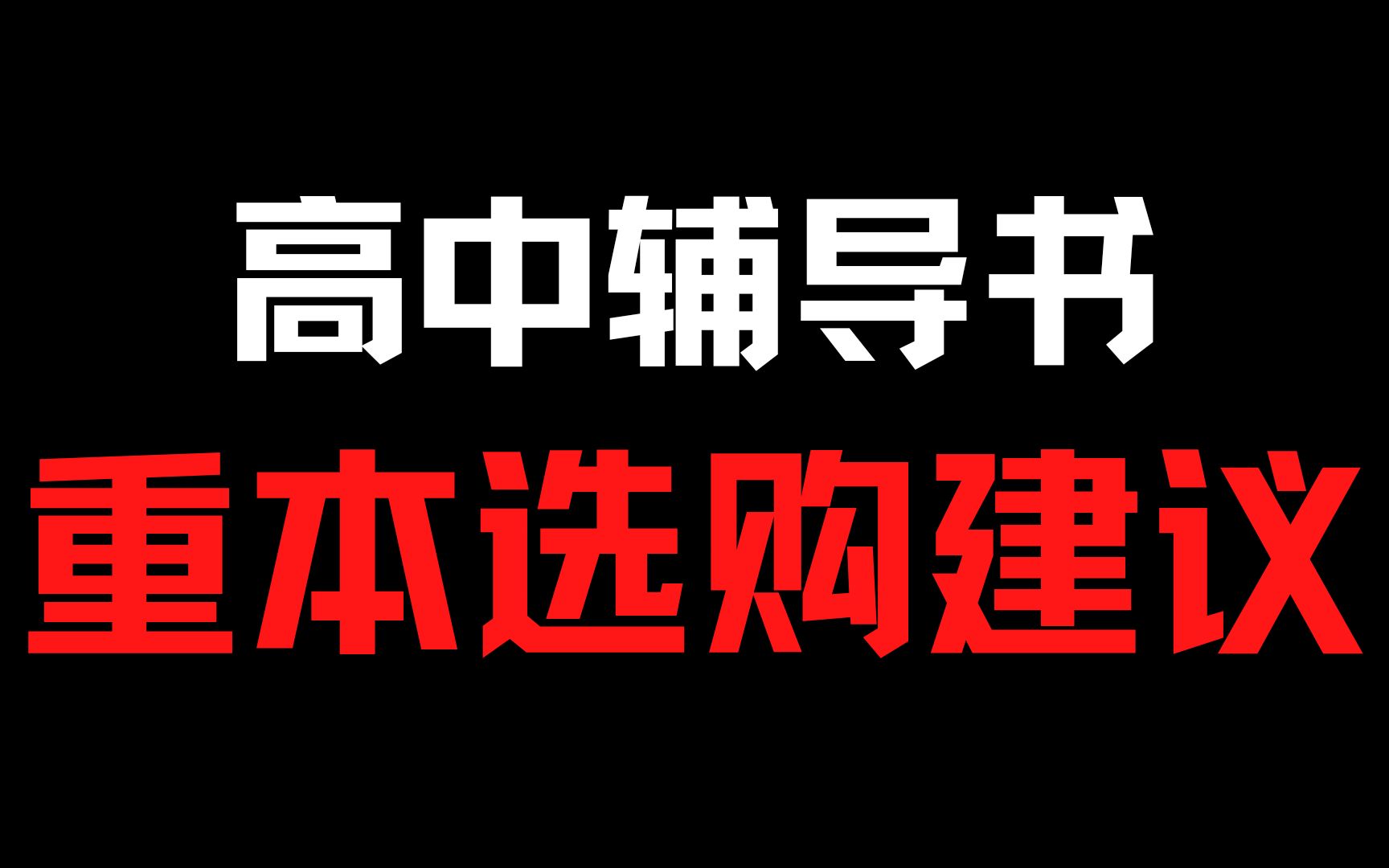 高中辅导书
重本选购建议